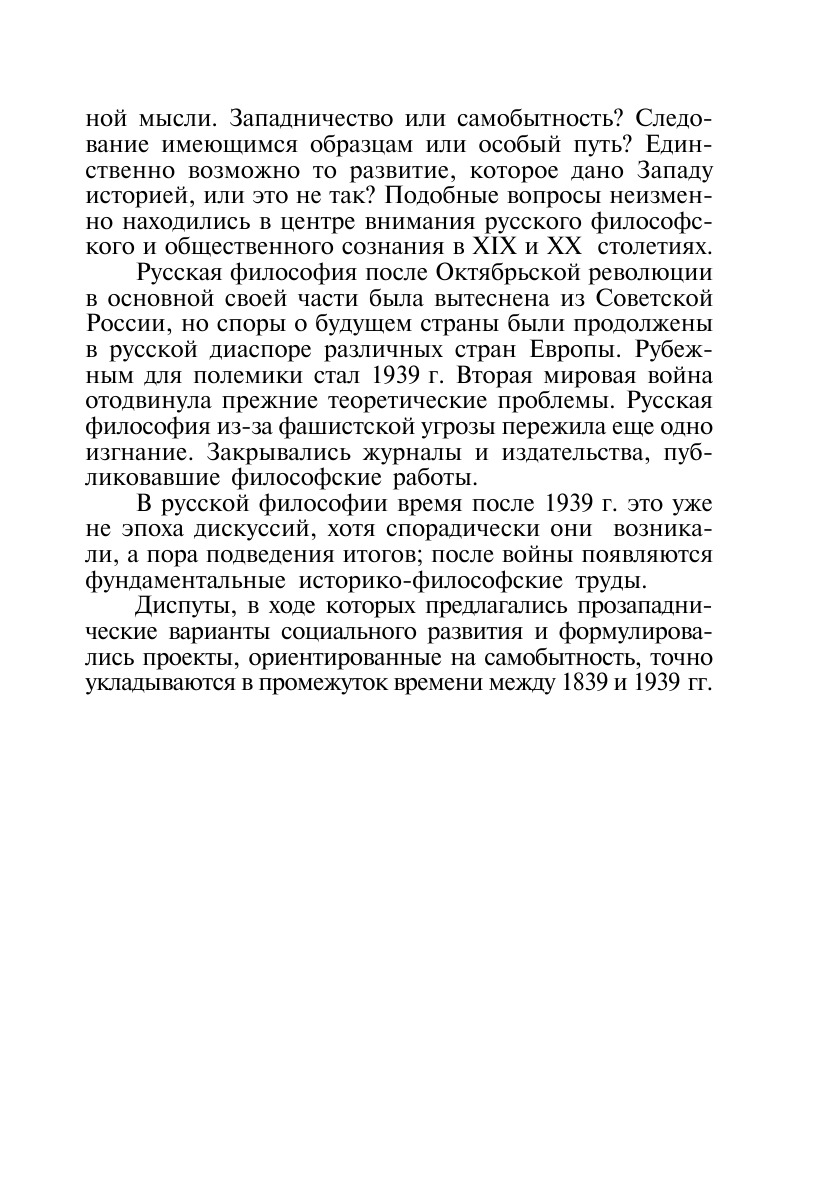 ной мысли. Западничество или самобытность? Следование имеющимся образцам или особый путь? Единственно возможно то развитие, которое дано Западу историей, или это не так? Подобные вопросы неизменно находились в центре внимания русского философского и общественного сознания в XIX и XX столетиях.

Русская философия после Октябрьской революции в основной своей части была вытеснена из Советской России, но споры о будущем страны были продолжены в русской диаспоре различных стран Европы. Рубежным для полемики стал 1939 г. Вторая мировая война отодвинула прежние теоретические проблемы. Русская философия из-за фашистской угрозы пережила еще одно изгнание. Закрывались журналы и издательства, публиковавшие философские работы.

В русской философии время после 1939 г. это уже не эпоха дискуссий, хотя спорадически они возникали, а пора подведения итогов; после войны появляются фундаментальные историко-философские труды.

Диспуты, в ходе которых предлагались прозападнические варианты социального развития и формулировались проекты, ориентированные на самобытность, точно укладываются в промежуток времени между 1839 и 1939 гг.